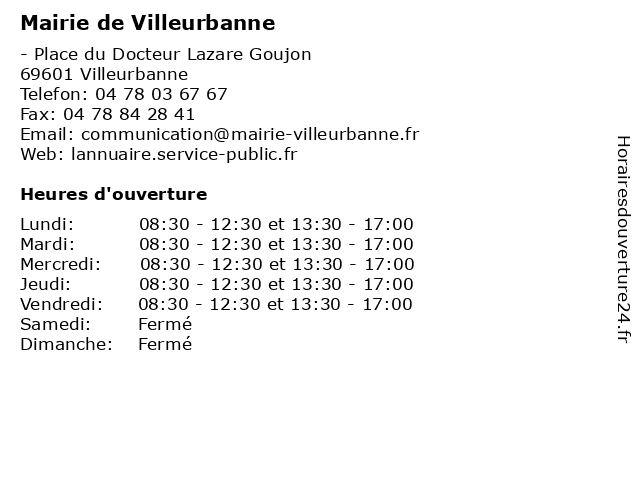 Mairie de Villeurbanne

- Place du Docteur Lazare Goujon
69601 Villeurbanne
Telefon: 04 78 03 67 67
Fax: 04 78 84 28 41
Email: communication@mairie-villeurbanne.fr
Web: lannuaire.service-public.fr

Heures d'ouverture

Lundi: 08:30 - 12:30 et 13:30 - 17:00
Mardi: 08:30 - 12:30 et 13:30 - 17:00
Mercredi: 08:30 - 12:30 et 13:30 - 17:00
Jeudi: 08:30 - 12:30 et 13:30 - 17:00
Vendredi: 08:30 - 12:30 et 13:30 - 17:00
Samedi: Fermé
Dimanche: Fermé

Horairesdouverture24.fr